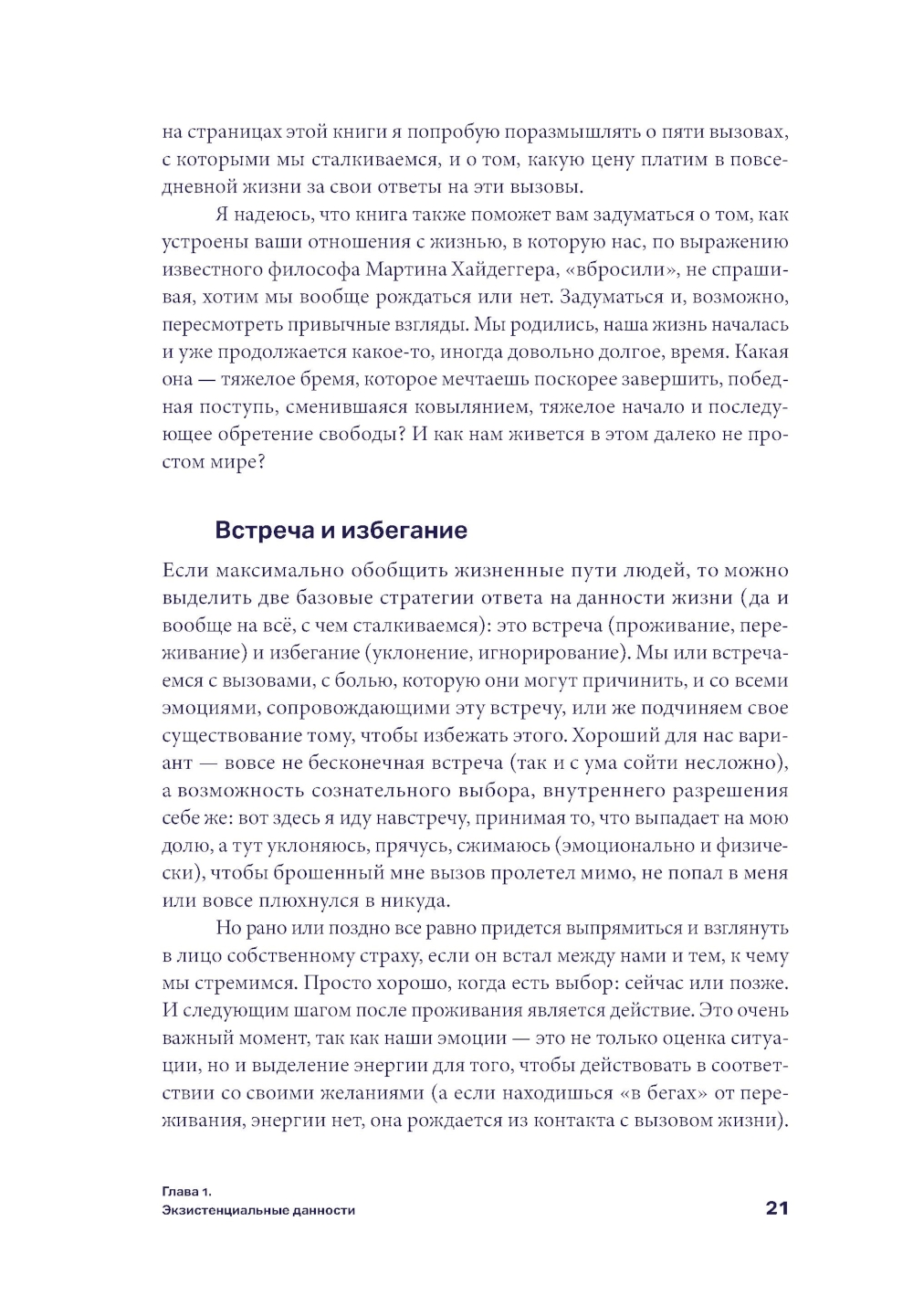 на страницах этой книги я попробую поразмышлять о пяти вызовах, с которыми мы сталкиваемся, и о том, какую цену платим в повседневной жизни за свои ответы на эти вызовы.

Я надеюсь, что книга также поможет вам задуматься о том, как устроены ваши отношения с жизнью, в которую нас, по выражению известного философа Мартина Хайдеггера, «вбросили», не спрашивая, хотим мы вообще рождаться или нет. Задуматься и, возможно, пересмотреть привычные взгляды. Мы родились, наша жизнь началась и уже продолжается какое-то, иногда довольно долгое, время. Какая она — тяжелое бремя, которое мечтаешь поскорее завершить, победная поступь, сменившаяся ковылянием, тяжелое начало и последующее обретение свободы? И как нам живется в этом далеко не простом мире?

Встреча и избегание

Если максимально обобщить жизненные пути людей, то можно выделить две базовые стратегии ответа на данности жизни (да и вообще на всё, с чем сталкиваемся): это встреча (проживание, переживание) и избегание (уклонение, игнорирование). Мы или встречаемся с вызовами, с болью, которую они могут причинить, и со всеми эмоциями, сопровождающими эту встречу, или же подчиняем свое существование тому, чтобы избежать этого. Хороший для нас вариант — вовсе не бесконечная встреча (так и с ума сойти несложно), а возможность сознательного выбора, внутреннего разрешения себе же: вот здесь я иду навстречу, принимая то, что выпадает на мою долю, а тут уклоняюсь, прячусь, сжимаюсь (эмоционально и физически), чтобы брошенный мне вызов пролетел мимо, не попал в меня или вовсе плюхнулся в никуда.

Но рано или поздно все равно придется выпрямиться и взглянуть в лицо собственному страху, если он встал между нами и тем, к чему мы стремимся. Просто хорошо, когда есть выбор: сейчас или позже. И следующим шагом после проживания является действие. Это очень важный момент, так как наши эмоции — это не только оценка ситуации, но и выделение энергии для того, чтобы действовать в соответствии со своими желаниями (а если находишься «в бегах» от переживания, энергии нет, она рождается из контакта с вызовом жизни).

Глава 1.
Экзистенциальные данности

21